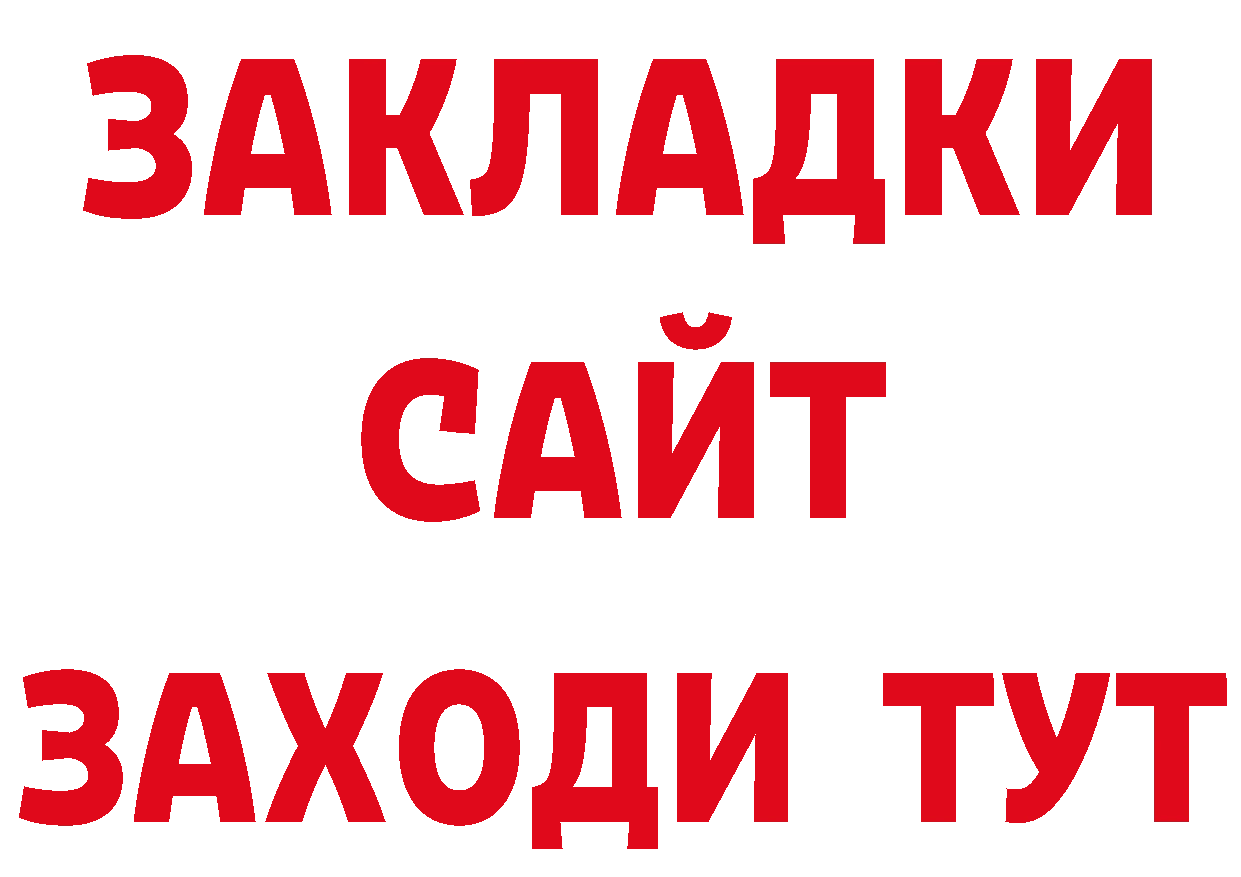 ЗАКЛАДКИ
САЙТ
ЗАХОДИ ТУТ